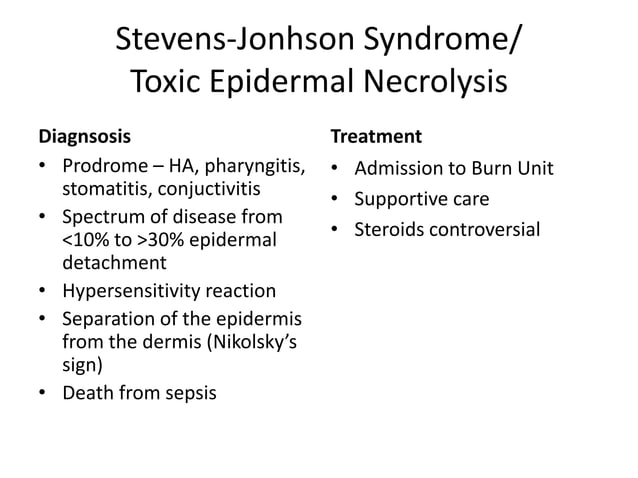 Stevens-Jonhson Syndrome/ Toxic Epidermal Necrolysis

Diagnsosis
• Prodrome – HA, pharyngitis, stomatitis, conjuctivitis
• Spectrum of disease from <10% to >30% epidermal detachment
• Hypersensitivity reaction
• Separation of the epidermis from the dermis (Nikolsky's sign)
• Death from sepsis

Treatment
• Admission to Burn Unit
• Supportive care
• Steroids controversial